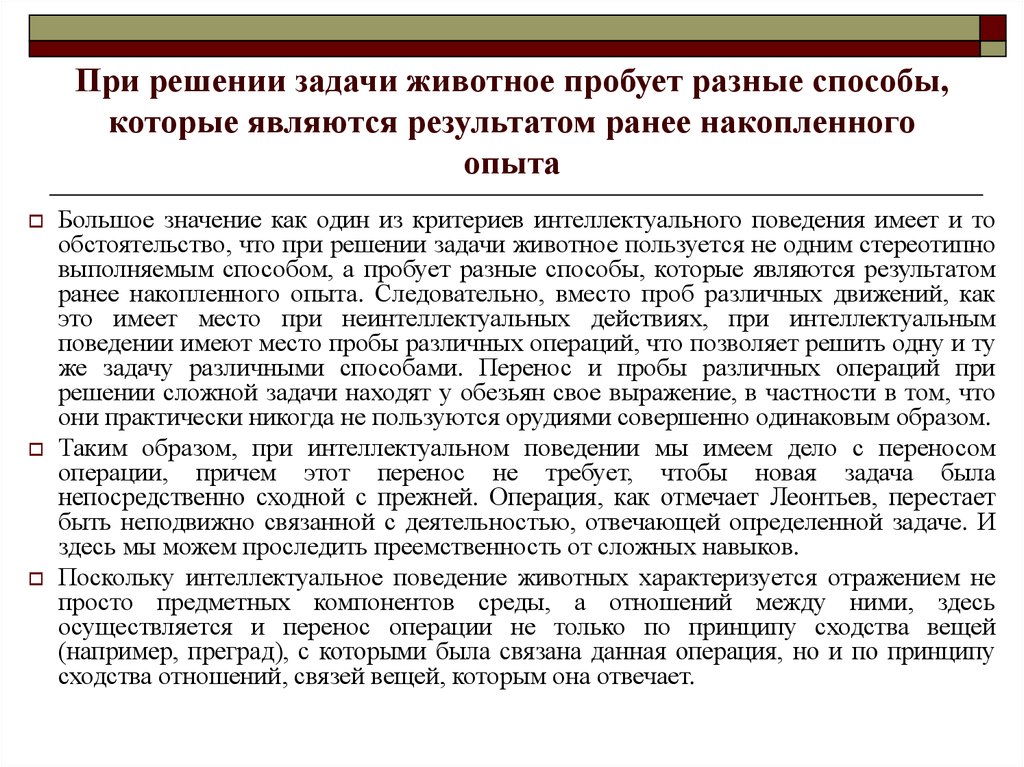 При решении задачи животное пробует разные способы, которые являются результатом ранее накопленного опыта

Большое значение как один из критериев интеллектуального поведения имеет и то обстоятельство, что при решении задачи животное пользуется не одним стереотипно выполняемым способом, а пробует разные способы, которые являются результатом ранее накопленного опыта. Следовательно, вместо проб различных движений, как это имеет место при неинтеллектуальных действиях, при интеллектуальным поведении имеют место пробы различных операций, что позволяет решить одну и ту же задачу различными способами. Перенос и пробы различных операций при решении сложной задачи находят у обезьян свое выражение, в частности в том, что они практически никогда не пользуются орудиями совершенно одинаковым образом.

Таким образом, при интеллектуальном поведении мы имеем дело с переносом операции, причем этот перенос не требует, чтобы новая задача была непосредственно сходной с прежней. Операция, как отмечает Леонтьев, перестает быть неподвижно связанной с деятельностью, отвечающей определенной задаче. И здесь мы можем проследить преемственность от сложных навыков.

Поскольку интеллектуальное поведение животных характеризуется отражением не просто предметных компонентов среды, а отношений между ними, здесь осуществляется и перенос операции не только по принципу сходства вещей (например, преград), с которыми была связана данная операция, но и по принципу сходства отношений, связей вещей, которым она отвечает.